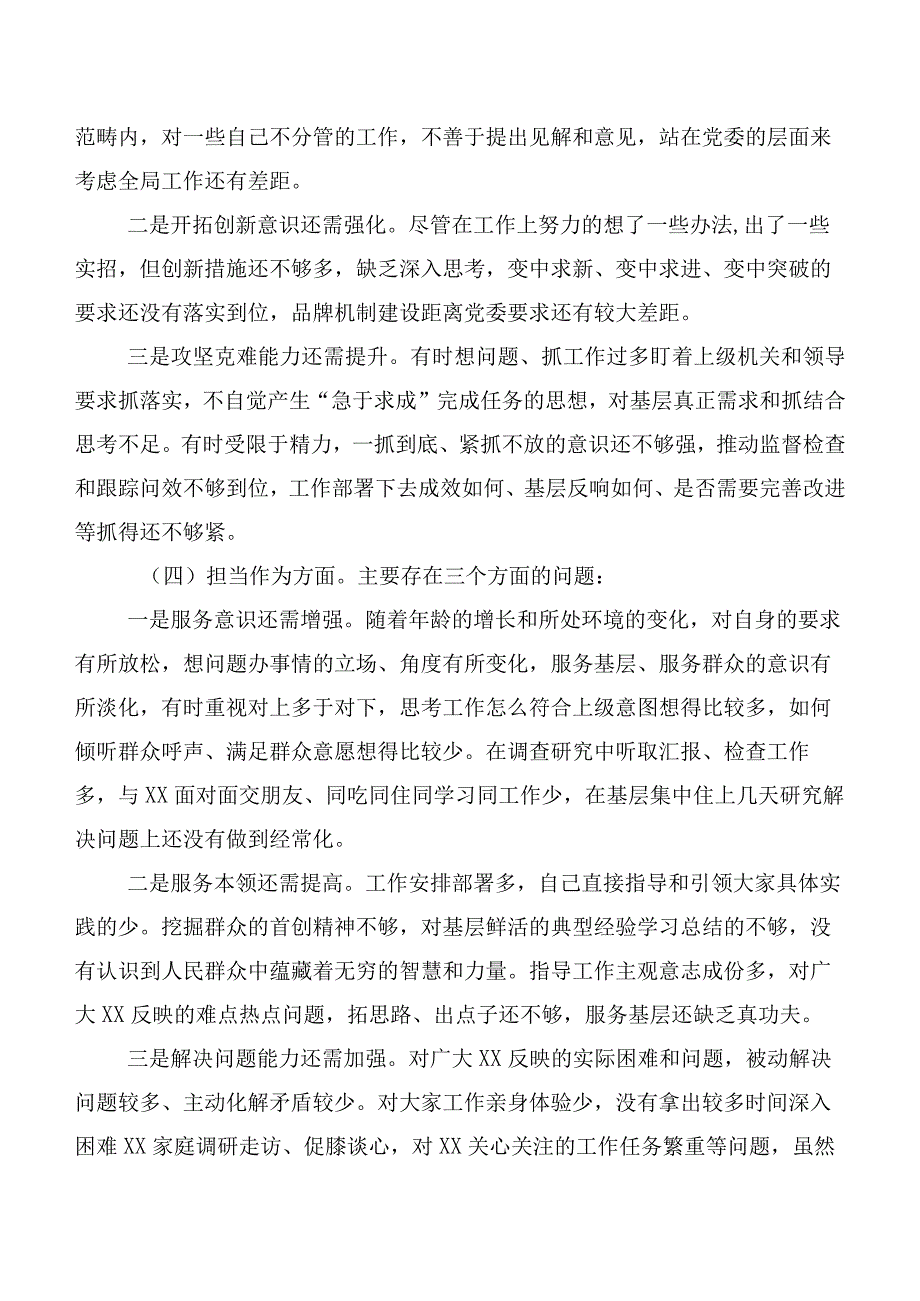 范畴内，对一些自己不分管的工作，不善于提出见解和意见，站在党委的层面来考虑全局工作还有差距。

二是开拓创新意识还需强化。尽管在工作上努力的想了一些办法,出了一些实招，但创新措施还不够多，缺乏深入思考，变中求新、变中求进、变中突破的要求还没有落实到位，品牌机制建设距离党委要求还有较大差距。

三是攻坚克难能力还需提升。有时想问题、抓工作过多盯着上级机关和领导要求抓落实，不自觉产生“急于求成”完成任务的思想，对基层真正需求和抓结合思考不足。有时受限于精力，一抓到底、紧抓不放的意识还不够强，推动监督检查和跟踪问效不够到位，工作部署下去成效如何、基层反响如何、是否需要完善改进等抓得还不够紧。

（四）担当作为方面。主要存在三个方面的问题：

一是服务意识还需增强。随着年龄的增长和所处环境的变化，对自身的要求有所放松，想问题办事情的立场、角度有所变化，服务基层、服务群众的意识有所淡化，有时重视对上多于对下，思考工作怎么符合上级意图想得比较多，如何倾听群众呼声、满足群众意愿想得比较少。在调查研究中听取汇报、检查工作多，与XX面对面交朋友、同吃同住同学习同工作少，在基层集中住上几天研究解决问题上还没有做到经常化。

二是服务本领还需提高。工作安排部署多，自己直接指导和引领大家具体实践的少。挖掘群众的首创精神不够，对基层鲜活的典型经验学习总结的不够，没有认识到人民群众中蕴藏着无穷的智慧和力量。指导工作主观意志成份多，对广大XX反映的难点热点问题，拓思路、出点子还不够，服务基层还缺乏真功夫。

三是解决问题能力还需加强。对广大XX反映的实际困难和问题，被动解决问题较多、主动化解矛盾较少。对大家工作亲身体验少，没有拿出较多时间深入困难XX家庭调研走访、促膝谈心，对XX关心关注的工作任务繁重等问题，虽然